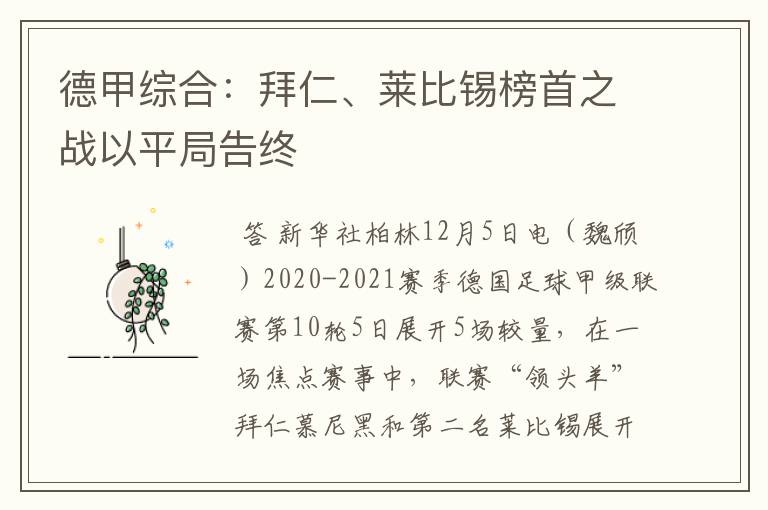 德甲综合：拜仁、莱比锡榜首之战以平局告终

答 新华社柏林12月5日电（魏颀）2020-2021赛季德国足球甲级联赛第10轮5日展开5场较量，在一场焦点赛事中，联赛“领头羊”拜仁慕尼黑和第二名莱比锡展开